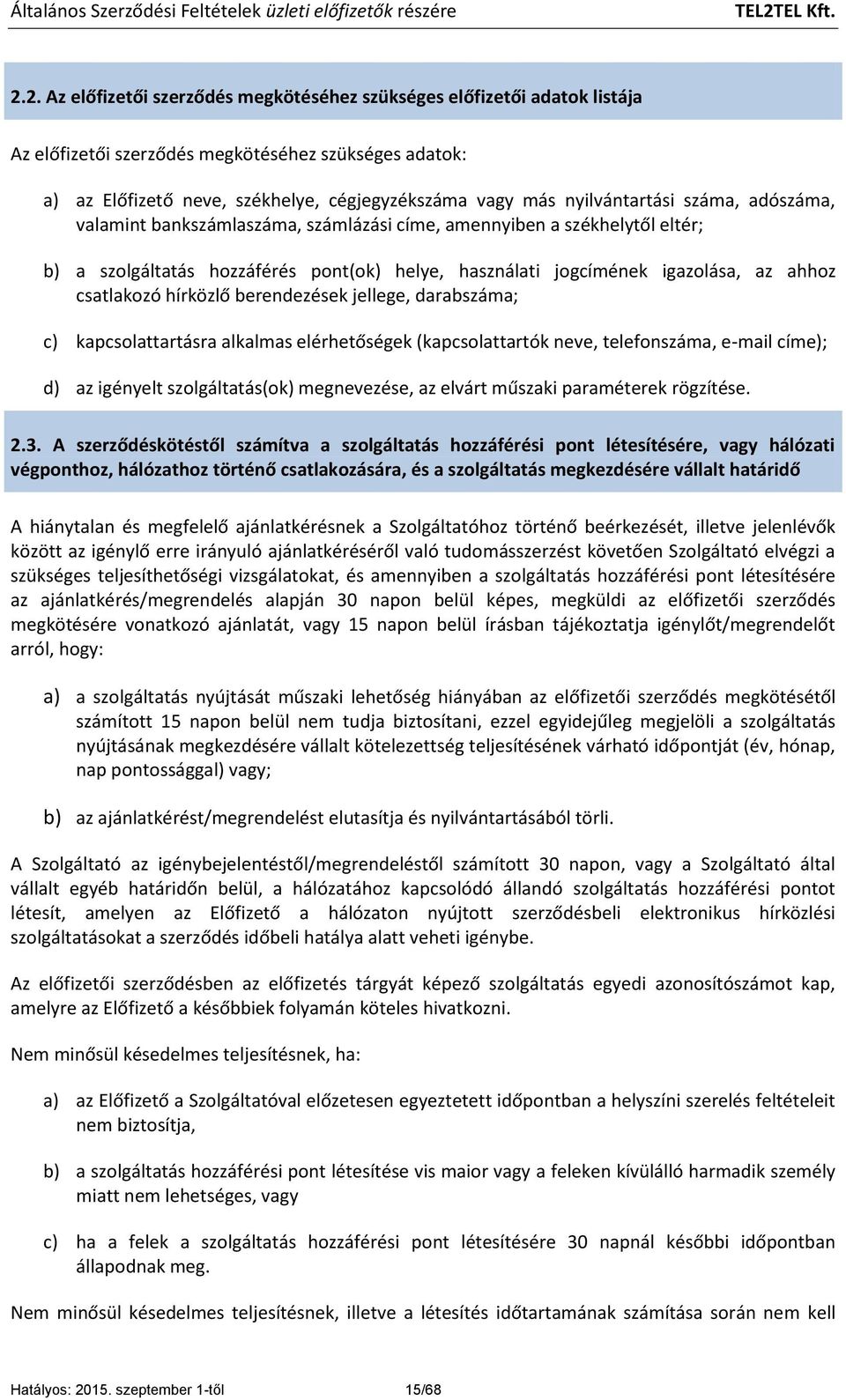 Általános Szerződési Feltételek üzleti előfizetők részére TEL2TEL Kft.

2.2. Az előfizetői szerződés megkötéséhez szükséges előfizetői adatok listája

Az előfizetői szerződés megkötéséhez szükséges adatok:

a) az Előfizető neve, székhelye, cégjegyzékszáma vagy más nyilvántartási száma, adószáma, valamint bankszámlaszáma, számlázási címe, amennyiben a székhelytől eltér;

b) a szolgáltatás hozzáférés pont(ok) helye, használati jogcímének igazolása, az ahhoz csatlakozó hírközlő berendezések jellege, darabszáma;

c) kapcsolattartásra alkalmas elérhetőségek (kapcsolattartók neve, telefonszáma, e-mail címe);

d) az igényelt szolgáltatás(ok) megnevezése, az elvárt műszaki paraméterek rögzítése.

2.3. A szerződéskötéstől számítva a szolgáltatás hozzáférési pont létesítésére, vagy hálózati végponthoz, hálózathoz történő csatlakozására, és a szolgáltatás megkezdésére vállalt határidő

A hiánytalan és megfelelő ajánlatkérésnek a Szolgáltatóhoz történő beérkezését, illetve jelenlévők között az igénylő erre irányuló ajánlatkéréséről való tudomásszerzést követően Szolgáltató elvégzi a szükséges teljesíthetőségi vizsgálatokat, és amennyiben a szolgáltatás hozzáférési pont létesítésére az ajánlatkérés/megrendelés alapján 30 napon belül képes, megküldi az előfizetői szerződés megkötésére vonatkozó ajánlatát, vagy 15 napon belül írásban tájékoztatja igénylőt/megrendelőt arról, hogy:

a) a szolgáltatás nyújtását műszaki lehetőség hiányában az előfizetői szerződés megkötésétől számított 15 napon belül nem tudja biztosítani, ezzel egyidejűleg megjelöli a szolgáltatás nyújtásának megkezdésére vállalt kötelezettség teljesítésének várható időpontját (év, hónap, nap pontossággal) vagy;

b) az ajánlatkérést/megrendelést elutasítja és nyilvántartásából törli.

A Szolgáltató az igénybejelentéstől/megrendeléstől számított 30 napon, vagy a Szolgáltató által vállalt egyéb határidőn belül, a hálózatához kapcsolódó állandó szolgáltatás hozzáférési pontot létesít, amelyen az Előfizető a hálózaton nyújtott szerződésbeli elektronikus hírközlési szolgáltatásokat a szerződés időbeli hatálya alatt veheti igénybe.

Az előfizetői szerződésben az előfizetés tárgyát képező szolgáltatás egyedi azonosítószámot kap, amelyre az Előfizető a későbbiek folyamán köteles hivatkozni.

Nem minősül késedelmes teljesítésnek, ha:

a) az Előfizető a Szolgáltatóval előzetesen egyeztetett időpontban a helyszíni szerelés feltételeit nem biztosítja,

b) a szolgáltatás hozzáférési pont létesítése vis maior vagy a feleken kívülálló harmadik személy miatt nem lehetséges, vagy

c) ha a felek a szolgáltatás hozzáférési pont létesítésére 30 napnál későbbi időpontban állapodnak meg.

Nem minősül késedelmes teljesítésnek, illetve a létesítés időtartamának számítása során nem kell

Hatályos: 2015. szeptember 1-től 15/68